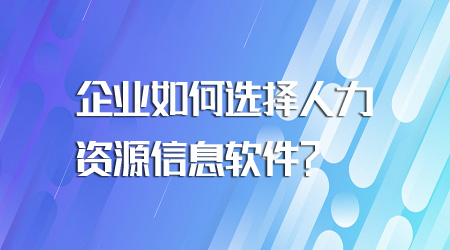 企业如何选择人力资源信息软件?